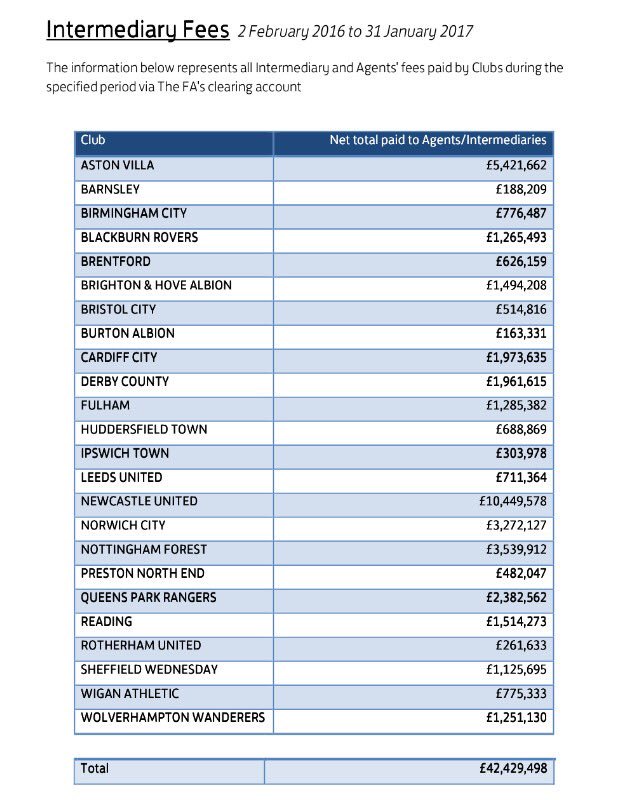 Intermediary Fees 2 February 2016 to 31 January 2017

The information below represents all Intermediary and Agents' fees paid by Clubs during the specified period via The FA's clearing account

| Club | Net total paid to Agents/Intermediaries |
|---|---|
| ASTON VILLA | £5,421,662 |
| BARNSLEY | £188,209 |
| BIRMINGHAM CITY | £776,487 |
| BLACKBURN ROVERS | £1,265,493 |
| BRENTFORD | £626,159 |
| BRIGHTON & HOVE ALBION | £1,494,208 |
| BRISTOL CITY | £514,816 |
| BURTON ALBION | £163,331 |
| CARDIFF CITY | £1,973,635 |
| DERBY COUNTY | £1,961,615 |
| FULHAM | £1,285,382 |
| HUDDERSFIELD TOWN | £688,869 |
| IPSWICH TOWN | £303,978 |
| LEEDS UNITED | £711,364 |
| NEWCASTLE UNITED | £10,449,578 |
| NORWICH CITY | £3,272,127 |
| NOTTINGHAM FOREST | £3,539,912 |
| PRESTON NORTH END | £482,047 |
| QUEENS PARK RANGERS | £2,382,562 |
| READING | £1,514,273 |
| ROTHERHAM UNITED | £261,633 |
| SHEFFIELD WEDNESDAY | £1,125,695 |
| WIGAN ATHLETIC | £775,333 |
| WOLVERHAMPTON WANDERERS | £1,251,130 |

| Total | £42,429,498 |
|---|---|